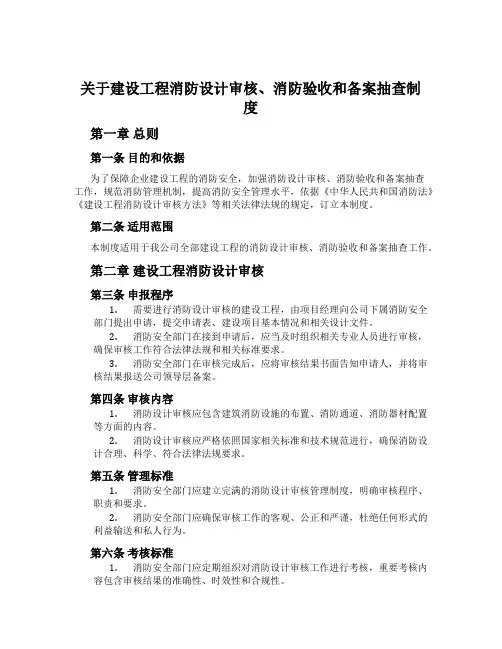 关于建设工程消防设计审核、消防验收和备案抽查制度

第一章 总则

第一条 目的和依据

为了保障企业建设工程的消防安全，加强消防设计审核、消防验收和备案抽查工作，规范消防管理机制，提高消防安全管理水平，依据《中华人民共和国消防法》《建设工程消防设计审核方法》等相关法律法规的规定，订立本制度。

第二条 适用范围

本制度适用于我公司全部建设工程的消防设计审核、消防验收和备案抽查工作。

第二章 建设工程消防设计审核

第三条 申报程序

1. 需要进行消防设计审核的建设工程，由项目经理向公司下属消防安全部门提出申请，提交申请表、建设项目基本情况和相关设计文件。

2. 消防安全部门在接到申请后，应当及时组织相关专业人员进行审核，确保审核工作符合法律法规和相关标准要求。

3. 消防安全部门在审核完成后，应将审核结果书面告知申请人，并将审核结果报送公司领导层备案。

第四条 审核内容

1. 消防设计审核应包含建筑消防设施的布置、消防通道、消防器材配置等方面的内容。

2. 消防设计审核应严格依照国家相关标准和技术规范进行，确保消防设计合理、科学、符合法律法规要求。

第五条 管理标准

1. 消防安全部门应建立完满的消防设计审核管理制度，明确审核程序、职责和要求。

2. 消防安全部门应确保审核工作的客观、公正和严谨，杜绝任何形式的利益输送和私人行为。

第六条 考核标准

1. 消防安全部门应定期组织对消防设计审核工作进行考核，重要考核内容包含审核结果的准确性、时效性和合规性。